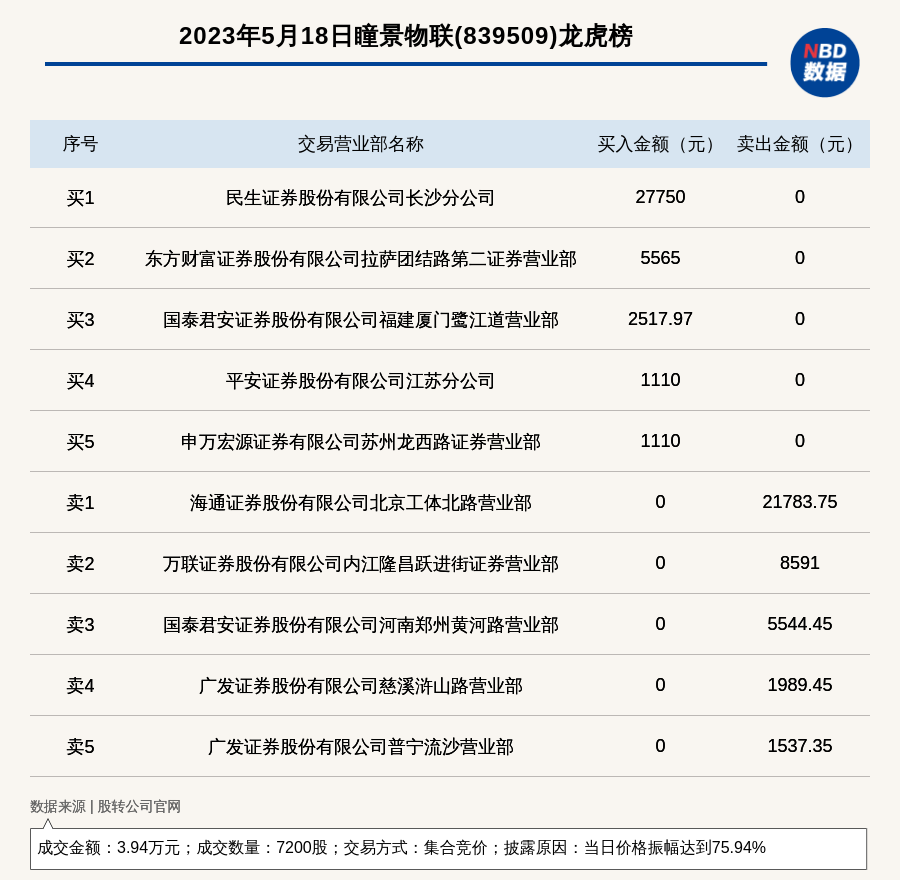 2023年5月18日瞳景物联(839509)龙虎榜

NBD
数据

| 序号 | 交易营业部名称 | 买入金额（元） | 卖出金额（元） |
|---|---|---|---|
| 买1 | 民生证券股份有限公司长沙分公司 | 27750 | 0 |
| 买2 | 东方财富证券股份有限公司拉萨团结路第二证券营业部 | 5565 | 0 |
| 买3 | 国泰君安证券股份有限公司福建厦门鹭江道营业部 | 2517.97 | 0 |
| 买4 | 平安证券股份有限公司江苏分公司 | 1110 | 0 |
| 买5 | 申万宏源证券有限公司苏州龙西路证券营业部 | 1110 | 0 |
| 卖1 | 海通证券股份有限公司北京工体北路营业部 | 0 | 21783.75 |
| 卖2 | 万联证券股份有限公司内江隆昌跃进街证券营业部 | 0 | 8591 |
| 卖3 | 国泰君安证券股份有限公司河南郑州黄河路营业部 | 0 | 5544.45 |
| 卖4 | 广发证券股份有限公司慈溪浒山路营业部 | 0 | 1989.45 |
| 卖5 | 广发证券股份有限公司普宁流沙营业部 | 0 | 1537.35 |

数据来源 | 股转公司官网

成交金额：3.94万元；成交数量：7200股；交易方式：集合竞价；披露原因：当日价格振幅达到75.94%